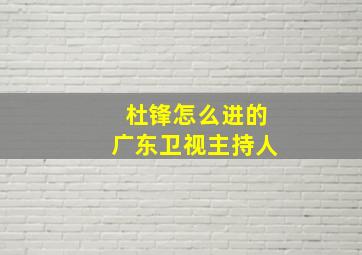 杜锋怎么进的
广东卫视主持人